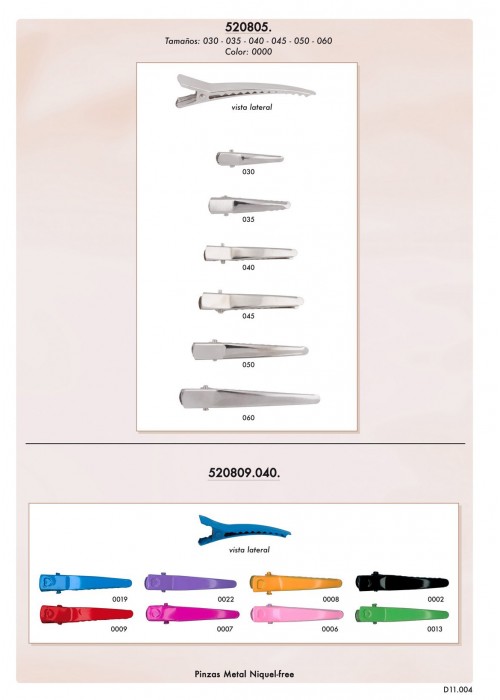 520805.

Tamaños: 030 - 035 - 040 - 045 - 050 - 060
Color: 0000

vista lateral

030

035

040

045

050

060

520809.040.

vista lateral

0019

0022

0008

0002

0009

0007

0006

0013

Pinzas Metal Niquel-free

D11.004